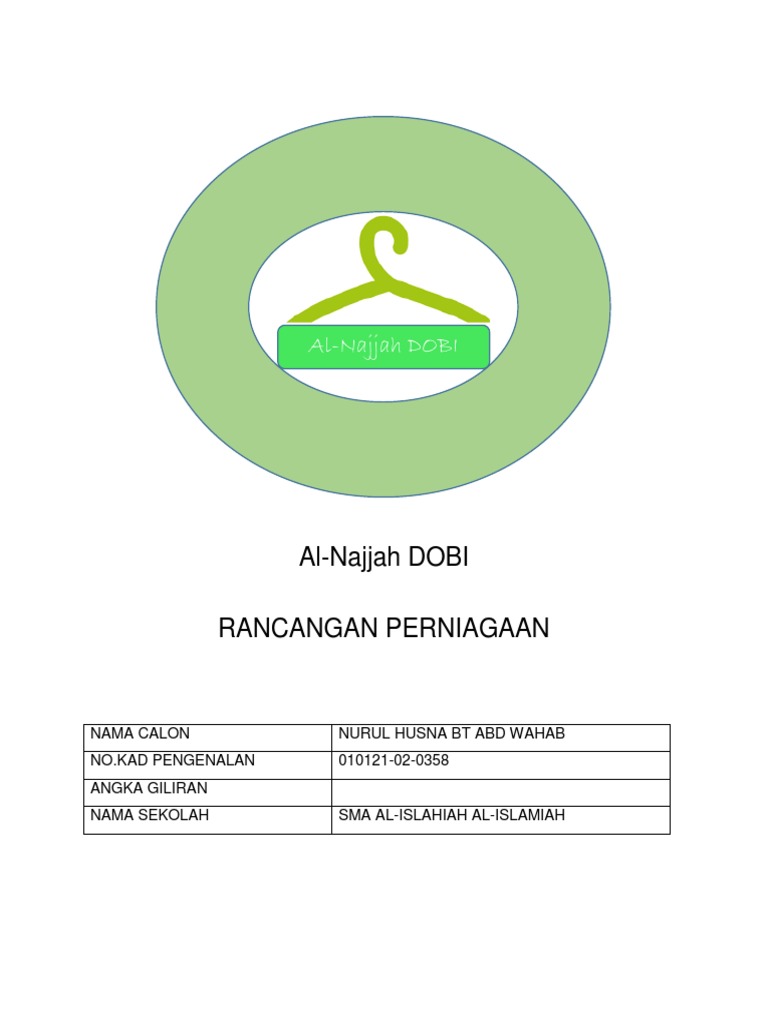 Al-Najjah DOBI

Al-Najjah DOBI

RANCANGAN PERNIAGAAN

| NAMA CALON | NURUL HUSNA BT ABD WAHAB |
|---|---|
| NO.KAD PENGENALAN | 010121-02-0358 |
| ANGKA GILIRAN | |
| NAMA SEKOLAH | SMA AL-ISLAHIAH AL-ISLAMIAH |